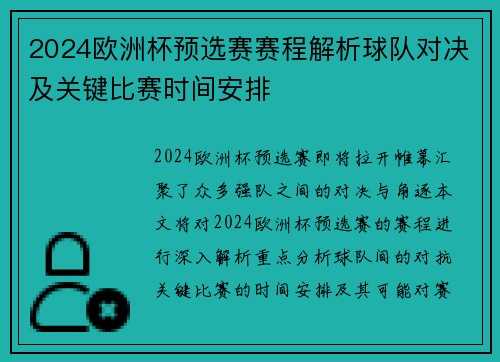 2024欧洲杯预选赛赛程解析球队对决及关键比赛时间安排

2024欧洲杯预选赛即将拉开帷幕汇聚了众多强队之间的对决与角逐本文将对2024欧洲杯预选赛的赛程进行深入解析重点分析球队间的对抗关键比赛的时间安排及其可能对赛